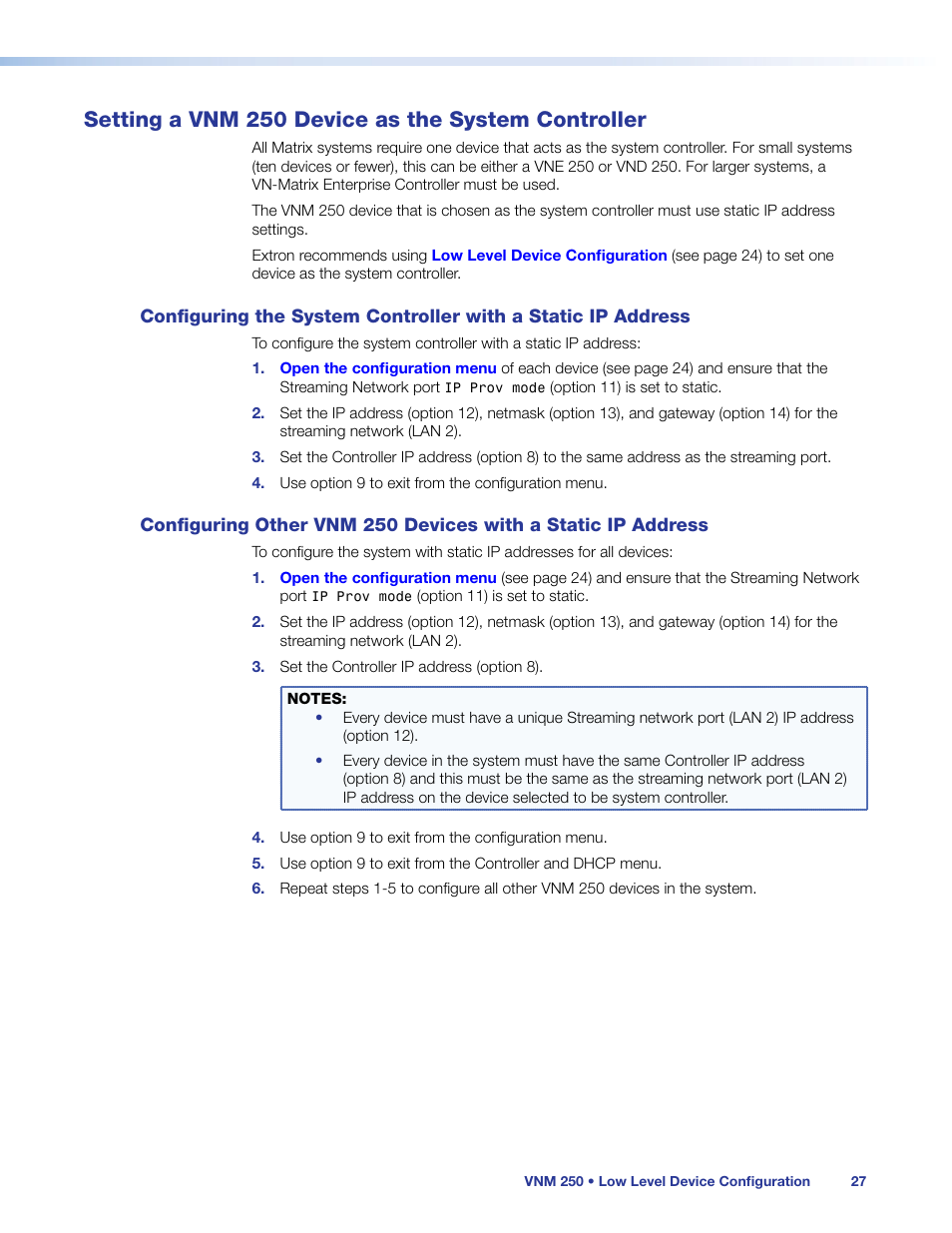 Setting a VNM 250 Device as the System Controller

All Matrix systems require one device that acts as the system controller. For small systems (ten devices or fewer), this can be either a VNE 250 or VND 250. For larger systems, a VN-Matrix Enterprise Controller must be used.

The VNM 250 device that is chosen as the system controller must use static IP address settings.

Extron recommends using Low Level Device Configuration (see page 24) to set one device as the system controller.

Configuring the System Controller with a Static IP Address

To configure the system controller with a static IP address:

1. Open the configuration menu of each device (see page 24) and ensure that the Streaming Network port IP Prov mode (option 11) is set to static.

2. Set the IP address (option 12), netmask (option 13), and gateway (option 14) for the streaming network (LAN 2).

3. Set the Controller IP address (option 8) to the same address as the streaming port.

4. Use option 9 to exit from the configuration menu.

Configuring Other VNM 250 Devices with a Static IP Address

To configure the system with static IP addresses for all devices:

1. Open the configuration menu (see page 24) and ensure that the Streaming Network port IP Prov mode (option 11) is set to static.

2. Set the IP address (option 12), netmask (option 13), and gateway (option 14) for the streaming network (LAN 2).

3. Set the Controller IP address (option 8).

NOTES:
• Every device must have a unique Streaming network port (LAN 2) IP address (option 12).
• Every device in the system must have the same Controller IP address (option 8) and this must be the same as the streaming network port (LAN 2) IP address on the device selected to be system controller.

4. Use option 9 to exit from the configuration menu.

5. Use option 9 to exit from the Controller and DHCP menu.

6. Repeat steps 1-5 to configure all other VNM 250 devices in the system.

VNM 250 • Low Level Device Configuration 27